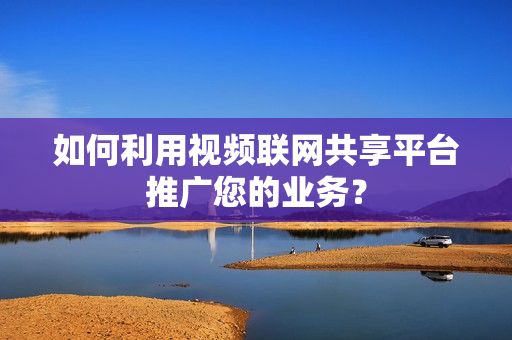 如何利用视频联网共享平台推广您的业务？